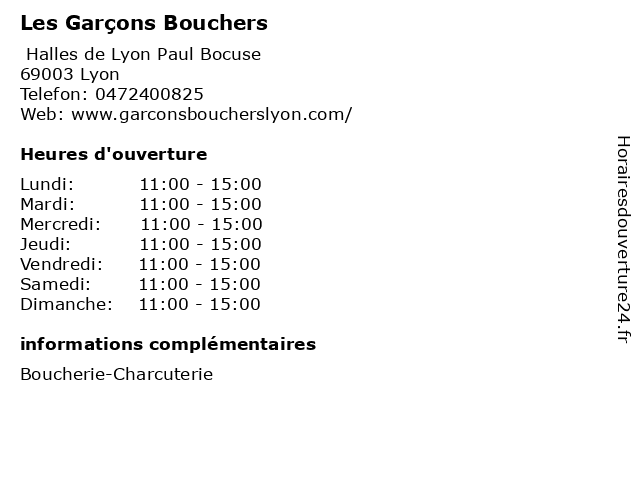 Les Garçons Bouchers

Halles de Lyon Paul Bocuse
69003 Lyon
Telefon: 0472400825
Web: www.garconsboucherslyon.com/

Heures d'ouverture

Lundi: 11:00 - 15:00
Mardi: 11:00 - 15:00
Mercredi: 11:00 - 15:00
Jeudi: 11:00 - 15:00
Vendredi: 11:00 - 15:00
Samedi: 11:00 - 15:00
Dimanche: 11:00 - 15:00

informations complémentaires

Boucherie-Charcuterie

Horairesdouverture24.fr